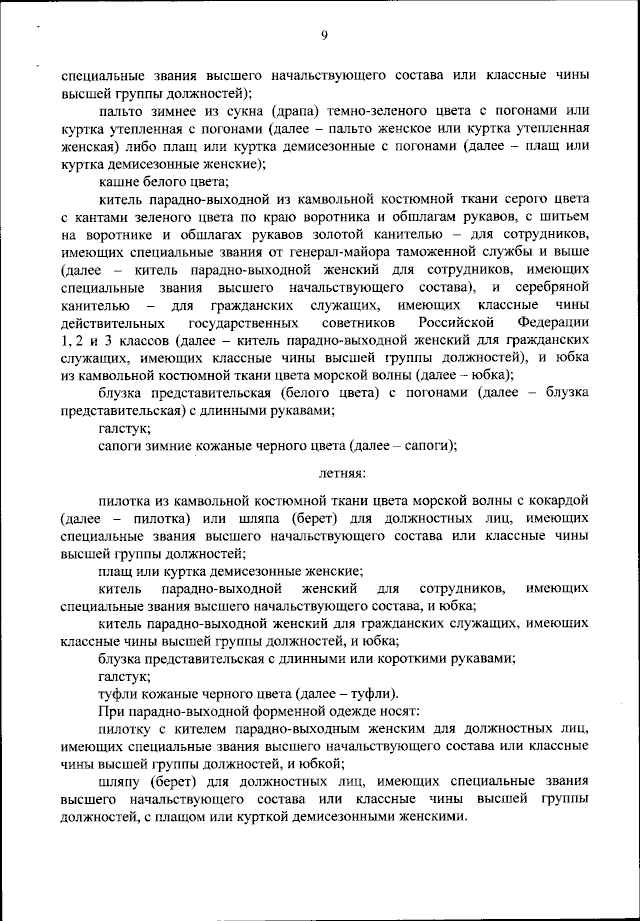 9

специальные звания высшего начальствующего состава или классные чины высшей группы должностей);

пальто зимнее из сукна (драпа) темно-зеленого цвета с погонами или куртка утепленная с погонами (далее – пальто женское или куртка утепленная женская) либо плащ или куртка демисезонные с погонами (далее – плащ или куртка демисезонные женские);

кашне белого цвета;

китель парадно-выходной из камвольной костюмной ткани серого цвета с кантами зеленого цвета по краю воротника и обшлагам рукавов, с шитьем на воротнике и обшлагах рукавов золотой канителью – для сотрудников, имеющих специальные звания от генерал-майора таможенной службы и выше (далее – китель парадно-выходной женский для сотрудников, имеющих специальные звания высшего начальствующего состава), и серебряной канителью – для гражданских служащих, имеющих классные чины действительных государственных советников Российской Федерации 1, 2 и 3 классов (далее – китель парадно-выходной женский для гражданских служащих, имеющих классные чины высшей группы должностей), и юбка из камвольной костюмной ткани цвета морской волны (далее – юбка);

блузка представительская (белого цвета) с погонами (далее – блузка представительская) с длинными рукавами;

галстук;

сапоги зимние кожаные черного цвета (далее – сапоги);

летняя:

пилотка из камвольной костюмной ткани цвета морской волны с кокардой (далее – пилотка) или шляпа (берет) для должностных лиц, имеющих специальные звания высшего начальствующего состава или классные чины высшей группы должностей;

плащ или куртка демисезонные женские;

китель парадно-выходной женский для сотрудников, имеющих специальные звания высшего начальствующего состава, и юбка;

китель парадно-выходной женский для гражданских служащих, имеющих классные чины высшей группы должностей, и юбка;

блузка представительская с длинными или короткими рукавами;

галстук;

туфли кожаные черного цвета (далее – туфли).

При парадно-выходной форменной одежде носят:

пилотку с кителем парадно-выходным женским для должностных лиц, имеющих специальные звания высшего начальствующего состава или классные чины высшей группы должностей, и юбкой;

шляпу (берет) для должностных лиц, имеющих специальные звания высшего начальствующего состава или классные чины высшей группы должностей, с плащом или курткой демисезонными женскими.